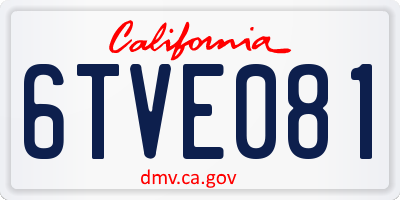 California

6TVE081

dmv.ca.gov